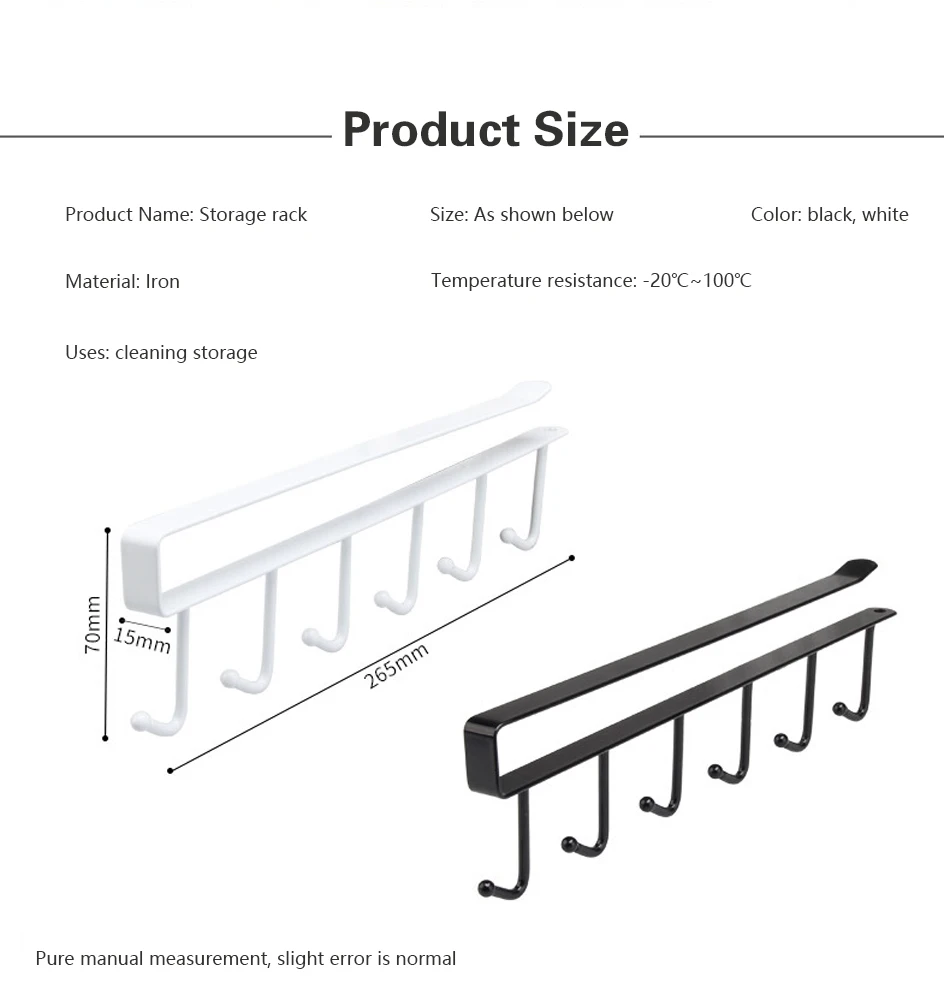 Product Size

Product Name: Storage rack

Size: As shown below

Color: black, white

Material: Iron

Temperature resistance: -20℃~100℃

Uses: cleaning storage

70mm

15mm

265mm

Pure manual measurement, slight error is normal